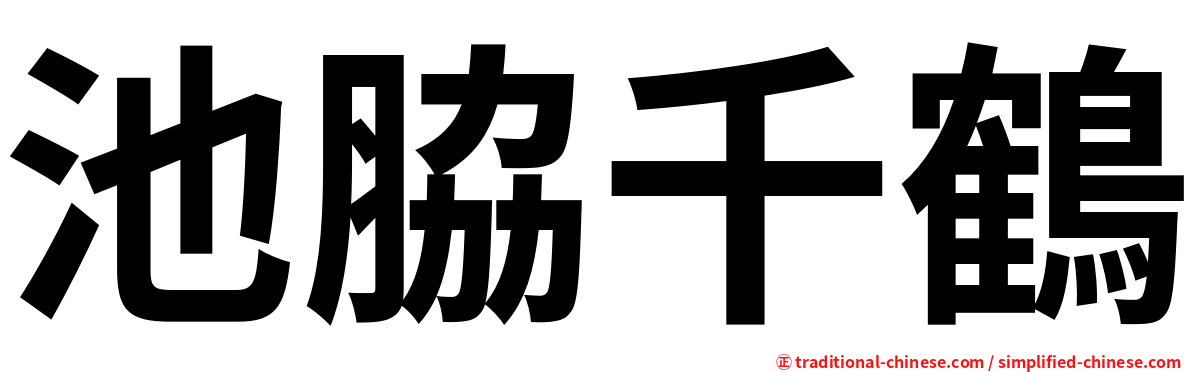 池脇千鶴

正 traditional-chinese.com / simplified-chinese.com